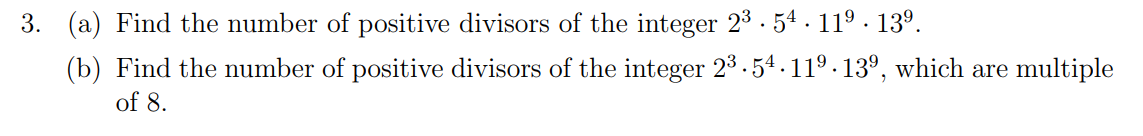 3. (a) Find the number of positive divisors of the integer $2^3 \cdot 5^4 \cdot 11^9 \cdot 13^9$.

(b) Find the number of positive divisors of the integer $2^3 \cdot 5^4 \cdot 11^9 \cdot 13^9$, which are multiple of 8.